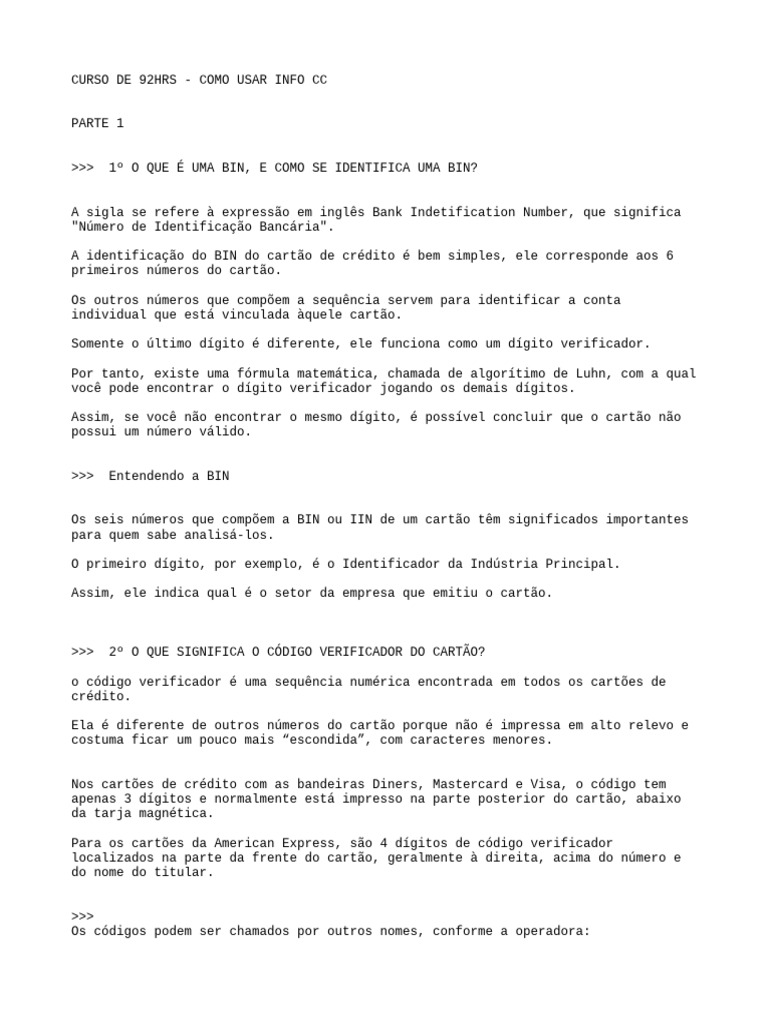 CURSO DE 92HRS - COMO USAR INFO CC

PARTE 1

>>> 1º O QUE É UMA BIN, E COMO SE IDENTIFICA UMA BIN?

A sigla se refere à expressão em inglês Bank Indetification Number, que significa "Número de Identificação Bancária".

A identificação do BIN do cartão de crédito é bem simples, ele corresponde aos 6 primeiros números do cartão.

Os outros números que compõem a sequência servem para identificar a conta individual que está vinculada àquele cartão.

Somente o último dígito é diferente, ele funciona como um dígito verificador.

Por tanto, existe uma fórmula matemática, chamada de algorítimo de Luhn, com a qual você pode encontrar o dígito verificador jogando os demais dígitos.

Assim, se você não encontrar o mesmo dígito, é possível concluir que o cartão não possui um número válido.

>>> Entendendo a BIN

Os seis números que compõem a BIN ou IIN de um cartão têm significados importantes para quem sabe analisá-los.

O primeiro dígito, por exemplo, é o Identificador da Indústria Principal.

Assim, ele indica qual é o setor da empresa que emitiu o cartão.

>>> 2º O QUE SIGNIFICA O CÓDIGO VERIFICADOR DO CARTÃO?

o código verificador é uma sequência numérica encontrada em todos os cartões de crédito.

Ela é diferente de outros números do cartão porque não é impressa em alto relevo e costuma ficar um pouco mais “escondida”, com caracteres menores.

Nos cartões de crédito com as bandeiras Diners, Mastercard e Visa, o código tem apenas 3 dígitos e normalmente está impresso na parte posterior do cartão, abaixo da tarja magnética.

Para os cartões da American Express, são 4 dígitos de código verificador localizados na parte da frente do cartão, geralmente à direita, acima do número e do nome do titular.

>>>
Os códigos podem ser chamados por outros nomes, conforme a operadora: